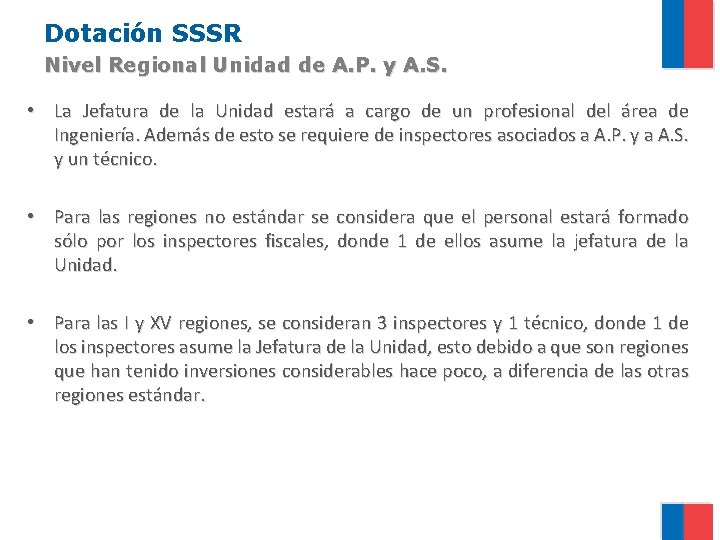 Dotación SSSR
Nivel Regional Unidad de A.P. y A.S.

• La Jefatura de la Unidad estará a cargo de un profesional del área de Ingeniería. Además de esto se requiere de inspectores asociados a A.P. y a A.S. y un técnico.

• Para las regiones no estándar se considera que el personal estará formado sólo por los inspectores fiscales, donde 1 de ellos asume la jefatura de la Unidad.

• Para las I y XV regiones, se consideran 3 inspectores y 1 técnico, donde 1 de los inspectores asume la Jefatura de la Unidad, esto debido a que son regiones que han tenido inversiones considerables hace poco, a diferencia de las otras regiones estándar.